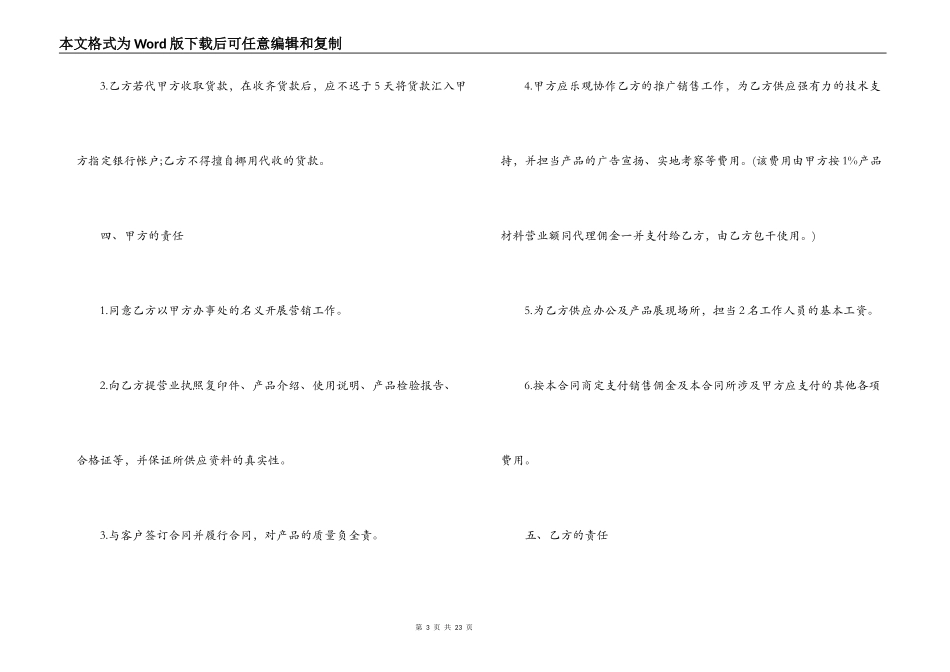 本文格式为Word版下载后可任意编辑和复制

3.乙方若代甲方收取货款，在收齐货款后，应不迟于5天将货款汇入甲方指定银行帐户;乙方不得擅自挪用代收的货款。

四、甲方的责任

1.同意乙方以甲方办事处的名义开展营销工作。

2.向乙方提营业执照复印件、产品介绍、使用说明、产品检验报告、合格证等，并保证所供应资料的真实性。

3.与客户签订合同并履行合同，对产品的质量负全责。

4.甲方应乐观协作乙方的推广销售工作，为乙方供应强有力的技术支持，并担当产品的广告宣扬、实地考察等费用。(该费用由甲方按1%产品材料营业额同代理佣金一并支付给乙方，由乙方包干使用。)

5.为乙方供应办公及产品展现场所，担当2名工作人员的基本工资。

6.按本合同商定支付销售佣金及本合同所涉及甲方应支付的其他各项费用。

五、乙方的责任

第 3 页 共 23 页